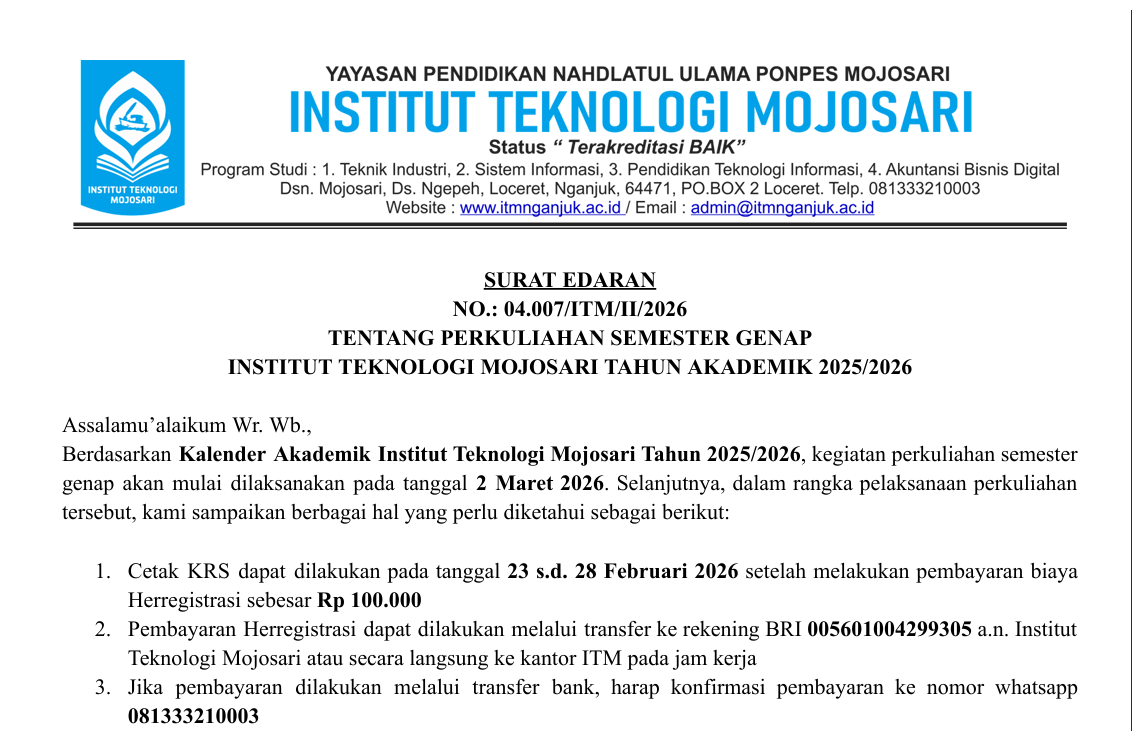 INSTITUT TEKNOLOGI MOJOSARI

YAYASAN PENDIDIKAN NAHDLATUL ULAMA PONPES MOJOSARI
INSTITUT TEKNOLOGI MOJOSARI
Status “ Terakreditasi BAIK”
Program Studi : 1. Teknik Industri, 2. Sistem Informasi, 3. Pendidikan Teknologi Informasi, 4. Akuntansi Bisnis Digital
Dsn. Mojosari, Ds. Ngepeh, Loceret, Nganjuk, 64471, PO.BOX 2 Loceret. Telp. 081333210003
Website : www.itmnganjuk.ac.id / Email : admin@itmnganjuk.ac.id

SURAT EDARAN
NO.: 04.007/ITM/II/2026
TENTANG PERKULIAHAN SEMESTER GENAP
INSTITUT TEKNOLOGI MOJOSARI TAHUN AKADEMIK 2025/2026

Assalamu’alaikum Wr. Wb.,
Berdasarkan Kalender Akademik Institut Teknologi Mojosari Tahun 2025/2026, kegiatan perkuliahan semester genap akan mulai dilaksanakan pada tanggal 2 Maret 2026. Selanjutnya, dalam rangka pelaksanaan perkuliahan tersebut, kami sampaikan berbagai hal yang perlu diketahui sebagai berikut:

1. Cetak KRS dapat dilakukan pada tanggal 23 s.d. 28 Februari 2026 setelah melakukan pembayaran biaya Herregistrasi sebesar Rp 100.000
2. Pembayaran Herregistrasi dapat dilakukan melalui transfer ke rekening BRI 005601004299305 a.n. Institut Teknologi Mojosari atau secara langsung ke kantor ITM pada jam kerja
3. Jika pembayaran dilakukan melalui transfer bank, harap konfirmasi pembayaran ke nomor whatsapp 081333210003